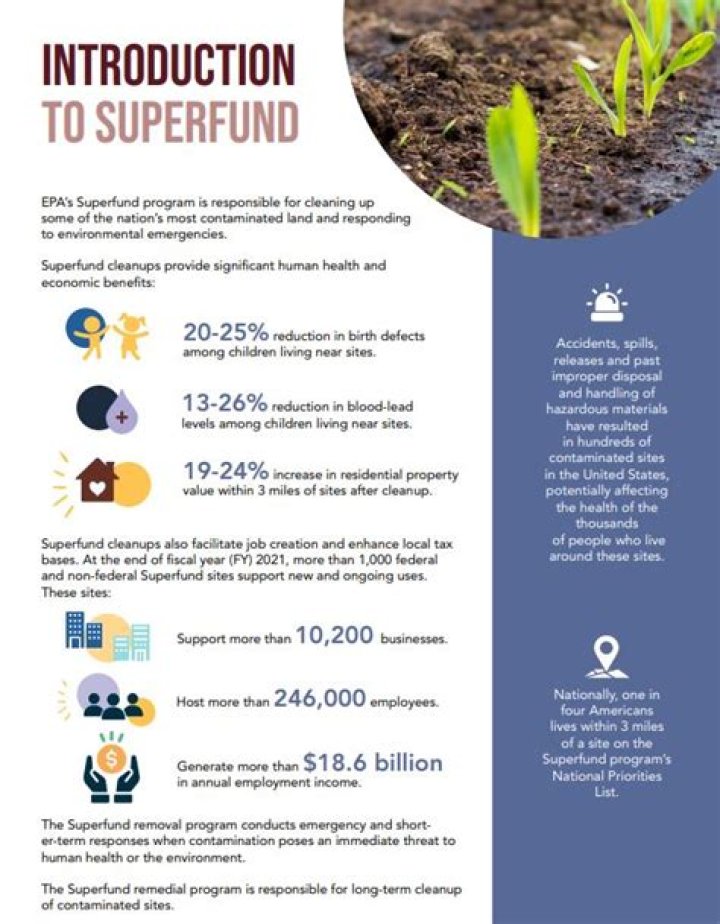 INTRODUCTION TO SUPERFUND

EPA's Superfund program is responsible for cleaning up some of the nation's most contaminated land and responding to environmental emergencies.

Superfund cleanups provide significant human health and economic benefits:

20-25% reduction in birth defects among children living near sites.

13-26% reduction in blood-lead levels among children living near sites.

19-24% increase in residential property value within 3 miles of sites after cleanup.

Superfund cleanups also facilitate job creation and enhance local tax bases. At the end of fiscal year (FY) 2021, more than 1,000 federal and non-federal Superfund sites support new and ongoing uses. These sites:

Support more than 10,200 businesses.

Host more than 246,000 employees.

Generate more than $18.6 billion in annual employment income.

The Superfund removal program conducts emergency and shorter-term responses when contamination poses an immediate threat to human health or the environment.

The Superfund remedial program is responsible for long-term cleanup of contaminated sites.

Accidents, spills, releases and past improper disposal and handling of hazardous materials have resulted in hundreds of contaminated sites in the United States, potentially affecting the health of the thousands of people who live around these sites.

Nationally, one in four Americans lives within 3 miles of a site on the Superfund program's National Priorities List.